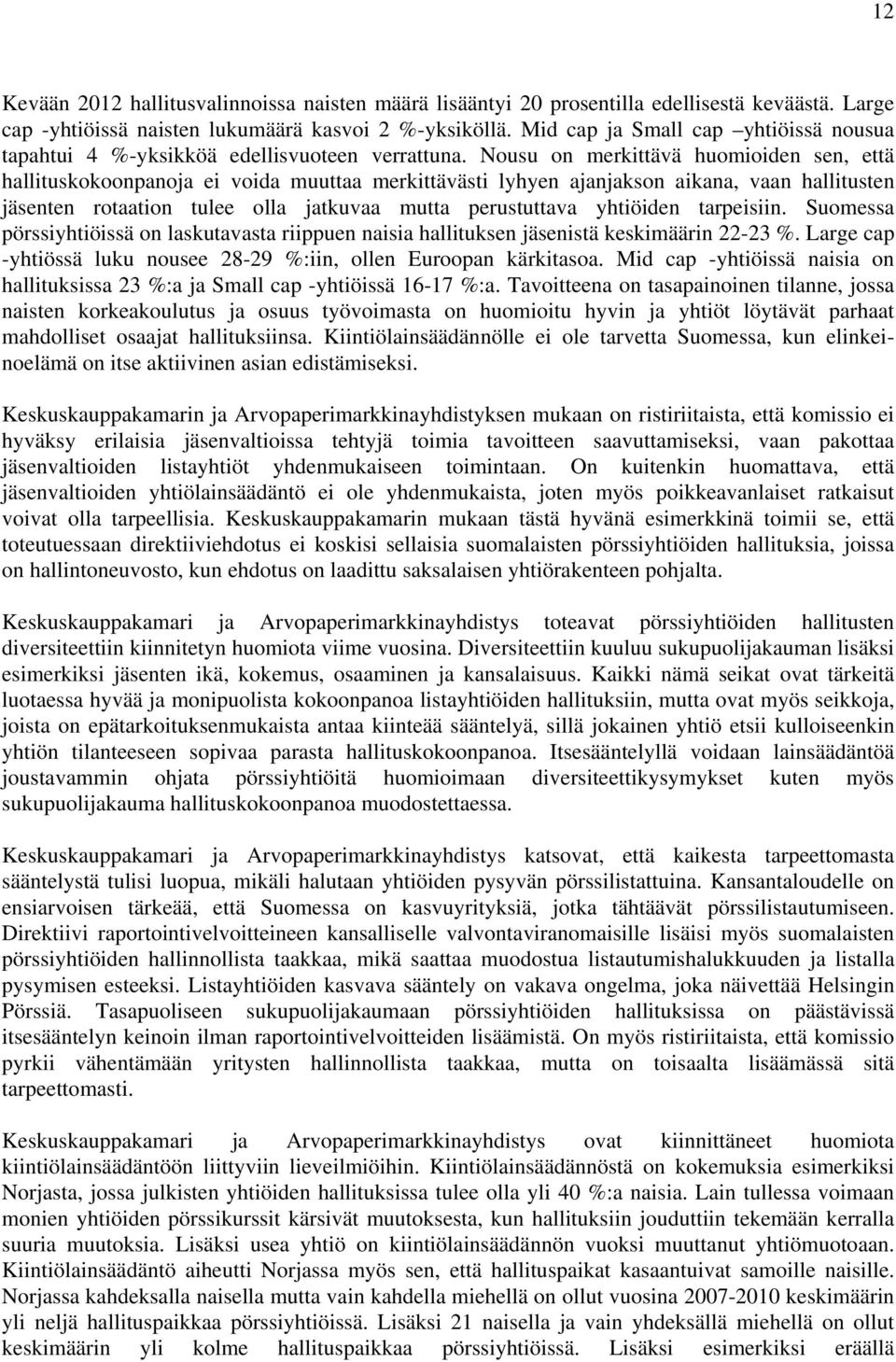 12

Kevään 2012 hallitusvalinnoissa naisten määrä lisääntyi 20 prosentilla edellisestä keväästä. Large cap -yhtiöissä naisten lukumäärä kasvoi 2 %-yksiköllä. Mid cap ja Small cap –yhtiöissä nousua tapahtui 4 %-yksikköä edellisvuoteen verrattuna. Nousu on merkittävä huomioiden sen, että hallituskokoonpanoja ei voida muuttaa merkittävästi lyhyen ajanjakson aikana, vaan hallitusten jäsenten rotaation tulee olla jatkuvaa mutta perustuttava yhtiöiden tarpeisiin. Suomessa pörssiyhtiöissä on laskutavasta riippuen naisia hallituksen jäsenistä keskimäärin 22-23 %. Large cap -yhtiössä luku nousee 28-29 %:iin, ollen Euroopan kärkitasoa. Mid cap -yhtiöissä naisia on hallituksissa 23 %:a ja Small cap -yhtiöissä 16-17 %:a. Tavoitteena on tasapainoinen tilanne, jossa naisten korkeakoulutus ja osuus työvoimasta on huomioitu hyvin ja yhtiöt löytävät parhaat mahdolliset osaajat hallituksiinsa. Kiintiölainsäädännölle ei ole tarvetta Suomessa, kun elinkeinoelämä on itse aktiivinen asian edistämiseksi.

Keskuskauppakamarin ja Arvopaperimarkkinayhdistyksen mukaan on ristiriitaista, että komissio ei hyväksy erilaisia jäsenvaltioissa tehtyjä toimia tavoitteen saavuttamiseksi, vaan pakottaa jäsenvaltioiden listayhtiöt yhdenmukaiseen toimintaan. On kuitenkin huomattava, että jäsenvaltioiden yhtiölainsäädäntö ei ole yhdenmukaista, joten myös poikkeavanlaiset ratkaisut voivat olla tarpeellisia. Keskuskauppakamarin mukaan tästä hyvänä esimerkkinä toimii se, että toteutuessaan direktiiviehdotus ei koskisi sellaisia suomalaisten pörssiyhtiöiden hallituksia, joissa on hallintoneuvosto, kun ehdotus on laadittu saksalaisen yhtiörakenteen pohjalta.

Keskuskauppakamari ja Arvopaperimarkkinayhdistys toteavat pörssiyhtiöiden hallitusten diversiteettiin kiinnitetyn huomiota viime vuosina. Diversiteettiin kuuluu sukupuolijakauman lisäksi esimerkiksi jäsenten ikä, kokemus, osaaminen ja kansalaisuus. Kaikki nämä seikat ovat tärkeitä luotaessa hyvää ja monipuolista kokoonpanoa listayhtiöiden hallituksiin, mutta ovat myös seikkoja, joista on epätarkoituksenmukaista antaa kiinteää sääntelyä, sillä jokainen yhtiö etsii kulloiseenkin yhtiön tilanteeseen sopivaa parasta hallituskokoonpanoa. Itsesääntelyllä voidaan lainsäädäntöä joustavammin ohjata pörssiyhtiöitä huomioimaan diversiteettikysymykset kuten myös sukupuolijakauma hallituskokoonpanoa muodostettaessa.

Keskuskauppakamari ja Arvopaperimarkkinayhdistys katsovat, että kaikesta tarpeettomasta sääntelystä tulisi luopua, mikäli halutaan yhtiöiden pysyvän pörssilistattuina. Kansantaloudelle on ensiarvoisen tärkeää, että Suomessa on kasvuyrityksiä, jotka tähtäävät pörssilistautumiseen. Direktiivi raportointivelvoitteineen kansalliselle valvontaviranomaisille lisäisi myös suomalaisten pörssiyhtiöiden hallinnollista taakkaa, mikä saattaa muodostua listautumishalukkuuden ja listalla pysymisen esteeksi. Listayhtiöiden kasvava sääntely on vakava ongelma, joka näivettää Helsingin Pörssiä. Tasapuoliseen sukupuolijakaumaan pörssiyhtiöiden hallituksissa on päästävissä itsesääntelyn keinoin ilman raportointivelvoitteiden lisäämistä. On myös ristiriitaista, että komissio pyrkii vähentämään yritysten hallinnollista taakkaa, mutta on toisaalta lisäämässä sitä tarpeettomasti.

Keskuskauppakamari ja Arvopaperimarkkinayhdistys ovat kiinnittäneet huomiota kiintiölainsäädäntöön liittyviin lieveilmiöihin. Kiintiölainsäädännöstä on kokemuksia esimerkiksi Norjasta, jossa julkisten yhtiöiden hallituksissa tulee olla yli 40 %:a naisia. Lain tullessa voimaan monien yhtiöiden pörssikurssit kärsivät muutoksesta, kun hallituksiin jouduttiin tekemään kerralla suuria muutoksia. Lisäksi usea yhtiö on kiintiölainsäädännön vuoksi muuttanut yhtiömuotoaan. Kiintiölainsäädäntö aiheutti Norjassa myös sen, että hallituspaikat kasaantuivat samoille naisille. Norjassa kahdeksalla naisella mutta vain kahdella miehellä on ollut vuosina 2007-2010 keskimäärin yli neljä hallituspaikkaa pörssiyhtiöissä. Lisäksi 21 naisella ja vain yhdeksällä miehellä on ollut keskimäärin yli kolme hallituspaikkaa pörssiyhtiöissä. Lisäksi esimerkiksi eräällä